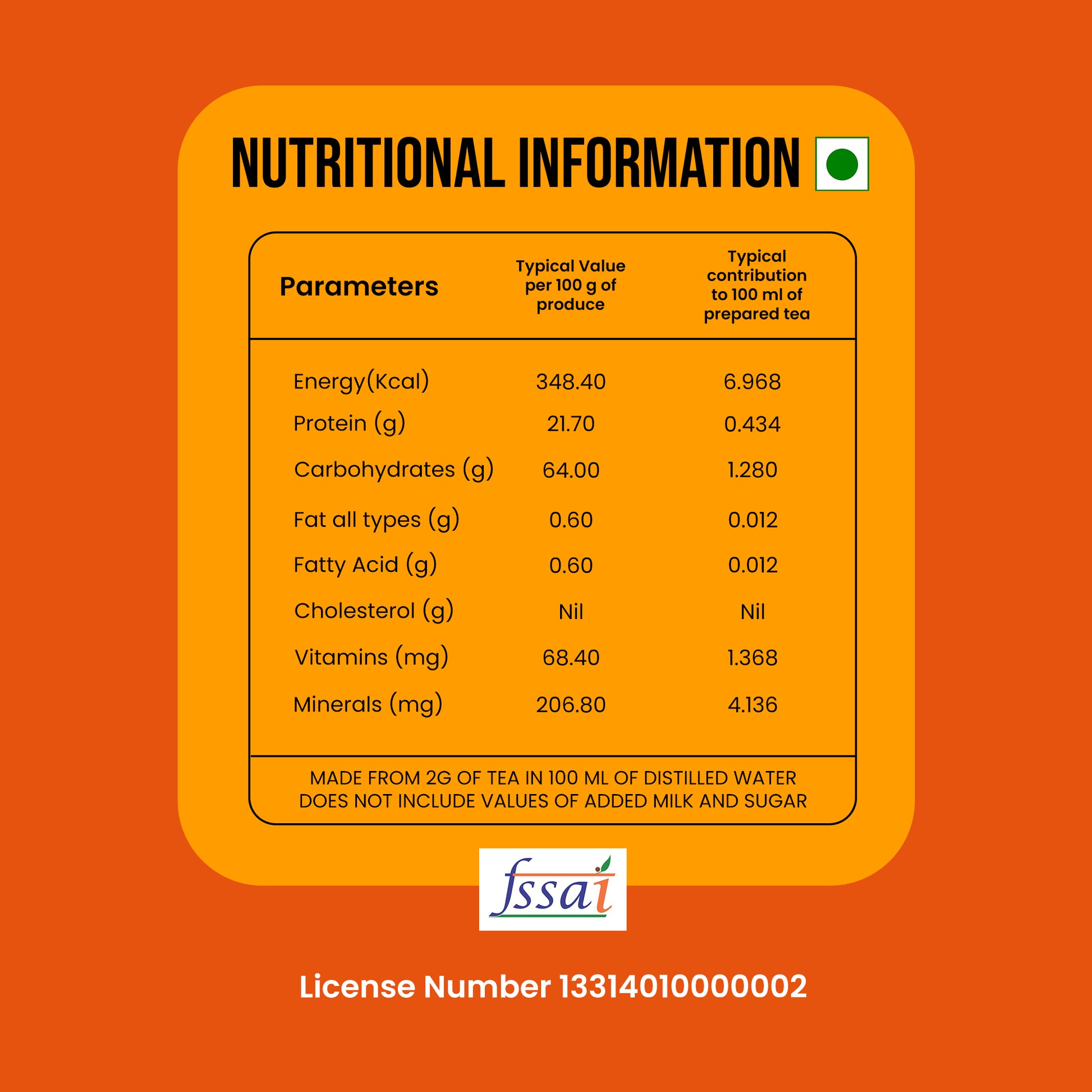 NUTRITIONAL INFORMATION

| Parameters | Typical Value per 100 g of produce | Typical contribution to 100 ml of prepared tea |
|---|---|---|
| Energy(Kcal) | 348.40 | 6.968 |
| Protein (g) | 21.70 | 0.434 |
| Carbohydrates (g) | 64.00 | 1.280 |
| Fat all types (g) | 0.60 | 0.012 |
| Fatty Acid (g) | 0.60 | 0.012 |
| Cholesterol (g) | Nil | Nil |
| Vitamins (mg) | 68.40 | 1.368 |
| Minerals (mg) | 206.80 | 4.136 |

MADE FROM 2G OF TEA IN 100 ML OF DISTILLED WATER
DOES NOT INCLUDE VALUES OF ADDED MILK AND SUGAR

fssai

License Number 13314010000002